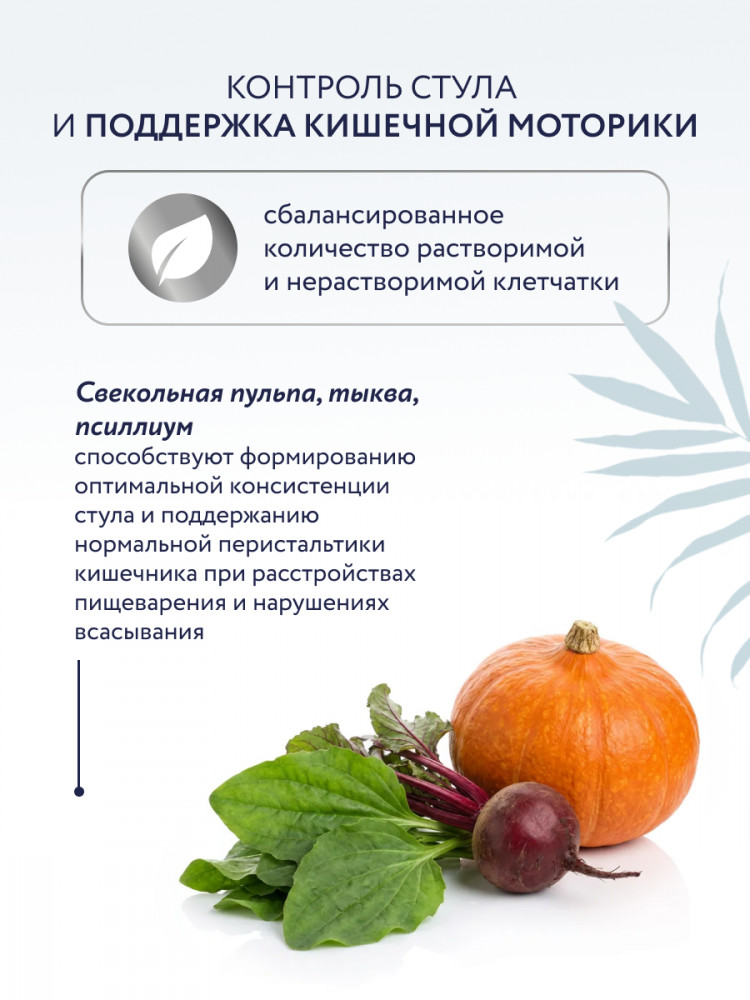 КОНТРОЛЬ СТУЛА
И ПОДДЕРЖКА КИШЕЧНОЙ МОТОРИКИ

сбалансированное количество растворимой и нерастворимой клетчатки

Свекольная пульпа, тыква, псиллиум
способствуют формированию оптимальной консистенции стула и поддержанию нормальной перистальтики кишечника при расстройствах пищеварения и нарушениях всасывания